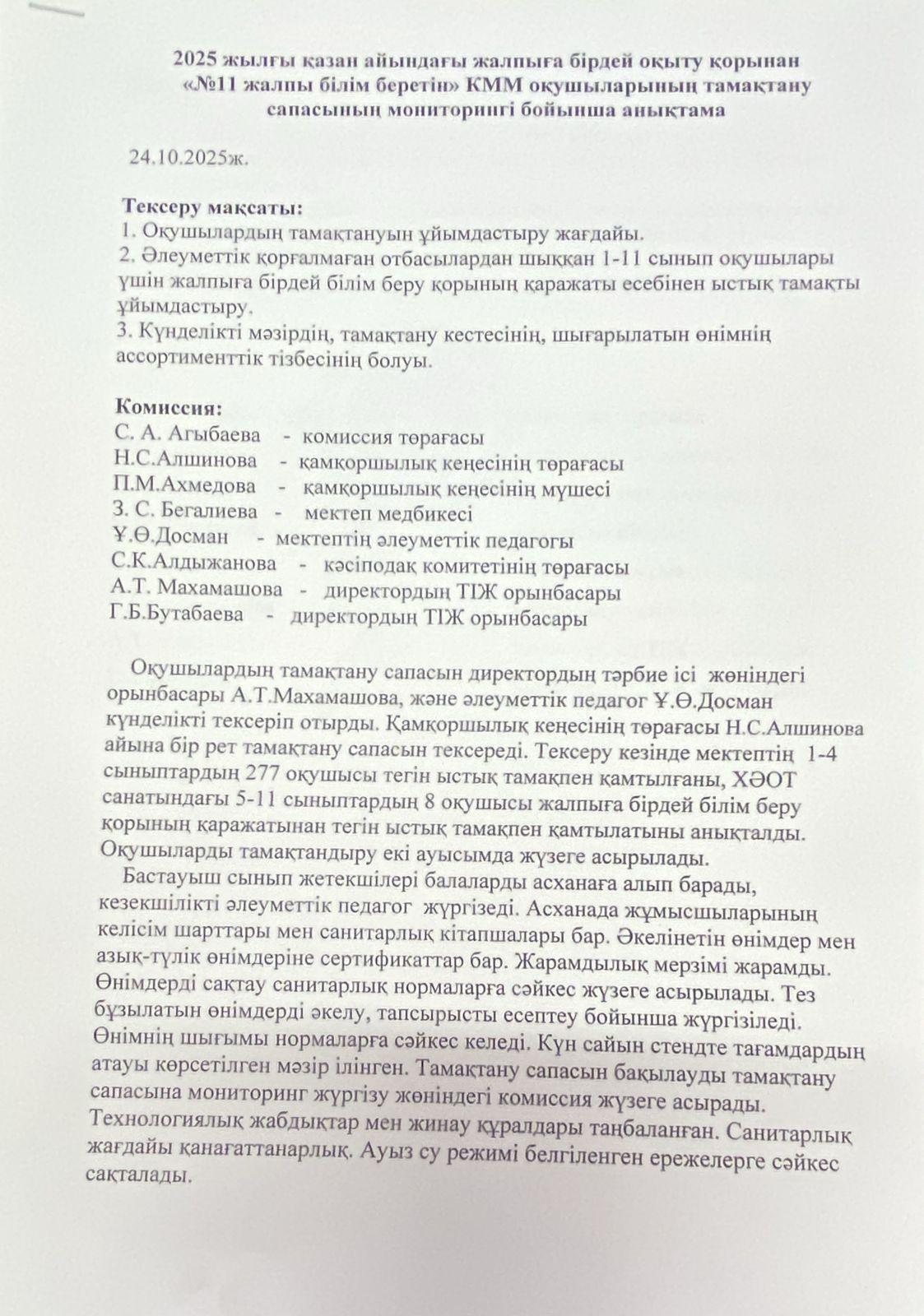 2025 жылғы қазан айындағы жалпыға бірдей оқыту қорынан «№11 жалпы білім беретін» КММ оқушыларының тамақтану сапасының мониторингі бойынша анықтама

24.10.2025ж.

Тексеру мақсаты:
1. Оқушылардың тамақтануын ұйымдастыру жағдайы.
2. Әлеуметтік қорғалмаған отбасылардан шыққан 1-11 сынып оқушылары үшін жалпыға бірдей білім беру қорының қаражаты есебінен ыстық тамақты ұйымдастыру.
3. Күнделікті мәзірдің, тамақтану кестесінің, шығарылатын өнімнің ассортименттік тізбесінің болуы.

Комиссия:
С. А. Агыбаева - комиссия төрағасы
Н.С.Алшинова - қамқоршылық кеңесінің төрағасы
П.М.Ахмедова - қамқоршылық кеңесінің мүшесі
З. С. Бегалиева - мектеп медбикесі
Ұ.Ө.Досман - мектептің әлеуметтік педагогы
С.К.Алдыжанова - кәсіподақ комитетінің төрағасы
А.Т. Махамашова - директордың ТІЖ орынбасары
Г.Б.Бутабаева - директордың ТІЖ орынбасары

Оқушылардың тамақтану сапасын директордың тәрбие ісі жөніндегі орынбасары А.Т.Махамашова, және әлеуметтік педагог Ұ.Ө.Досман күнделікті тексеріп отырды. Қамқоршылық кеңесінің төрағасы Н.С.Алшинова айына бір рет тамақтану сапасын тексереді. Тексеру кезінде мектептің 1-4 сыныптардың 277 оқушысы тегін ыстық тамақпен қамтылғаны, ХӘОТ санатындағы 5-11 сыныптардың 8 оқушысы жалпыға бірдей білім беру қорының қаражатынан тегін ыстық тамақпен қамтылатыны анықталды. Оқушыларды тамақтандыру екі ауысымда жүзеге асырылады.
Бастауыш сынып жетекшілері балаларды асханаға алып барады, кезекшілікті әлеуметтік педагог жүргізеді. Асханада жұмысшыларының келісім шарттары мен санитарлық кітапшалары бар. Әкелінетін өнімдер мен азық-түлік өнімдеріне сертификаттар бар. Жарамдылық мерзімі жарамды. Өнімдерді сақтау санитарлық нормаларға сәйкес жүзеге асырылады. Тез бұзылатын өнімдерді әкелу, тапсырысты есептеу бойынша жүргізіледі. Өнімнің шығымы нормаларға сәйкес келеді. Күн сайын стендте тағамдардың атауы көрсетілген мәзір ілінген. Тамақтану сапасын бақылауды тамақтану сапасына мониторинг жүргізу жөніндегі комиссия жүзеге асырады. Технологиялық жабдықтар мен жинау құралдары таңбаланған. Санитарлық жағдайы қанағаттанарлық. Ауыз су режимі белгіленген ережелерге сәйкес сақталады.